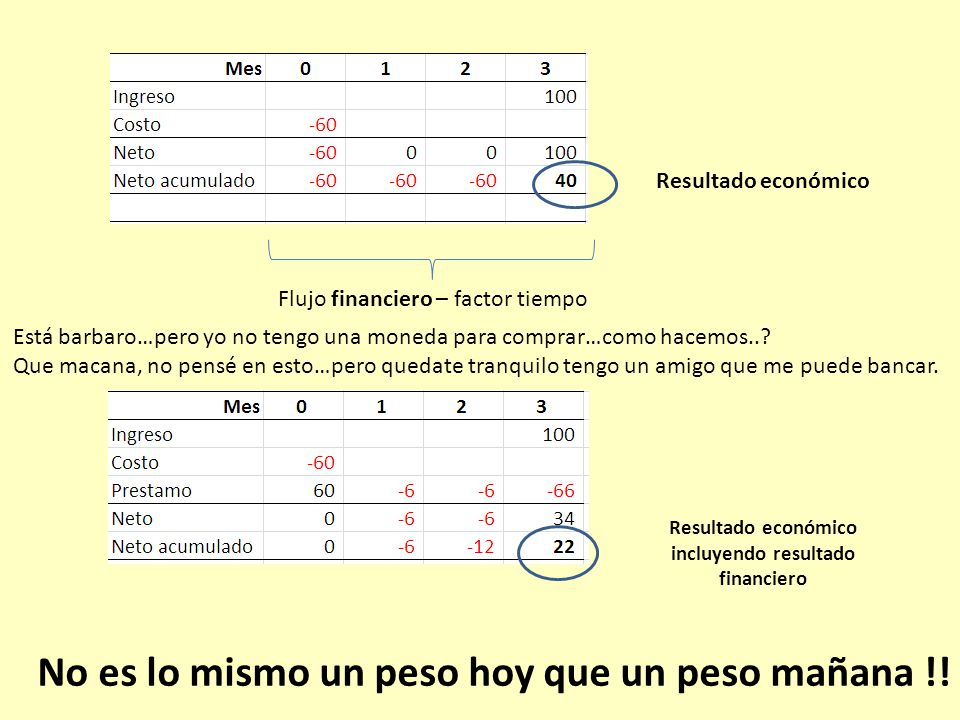 | Mes | 0 | 1 | 2 | 3 |
|---|---|---|---|---|
| Ingreso | | | | 100 |
| Costo | -60 | | | |
| Neto | -60 | 0 | 0 | 100 |
| Neto acumulado | -60 | -60 | -60 | 40 |
| | | | | |

Resultado económico

Flujo financiero – factor tiempo

Está barbaro…pero yo no tengo una moneda para comprar…como hacemos..?
Que macana, no pensé en esto…pero quedate tranquilo tengo un amigo que me puede bancar.

| Mes | 0 | 1 | 2 | 3 |
|---|---|---|---|---|
| Ingreso | | | | 100 |
| Costo | -60 | | | |
| Prestamo | 60 | -6 | -6 | -66 |
| Neto | 0 | -6 | -6 | 34 |
| Neto acumulado | 0 | -6 | -12 | 22 |

Resultado económico incluyendo resultado financiero

No es lo mismo un peso hoy que un peso mañana !!